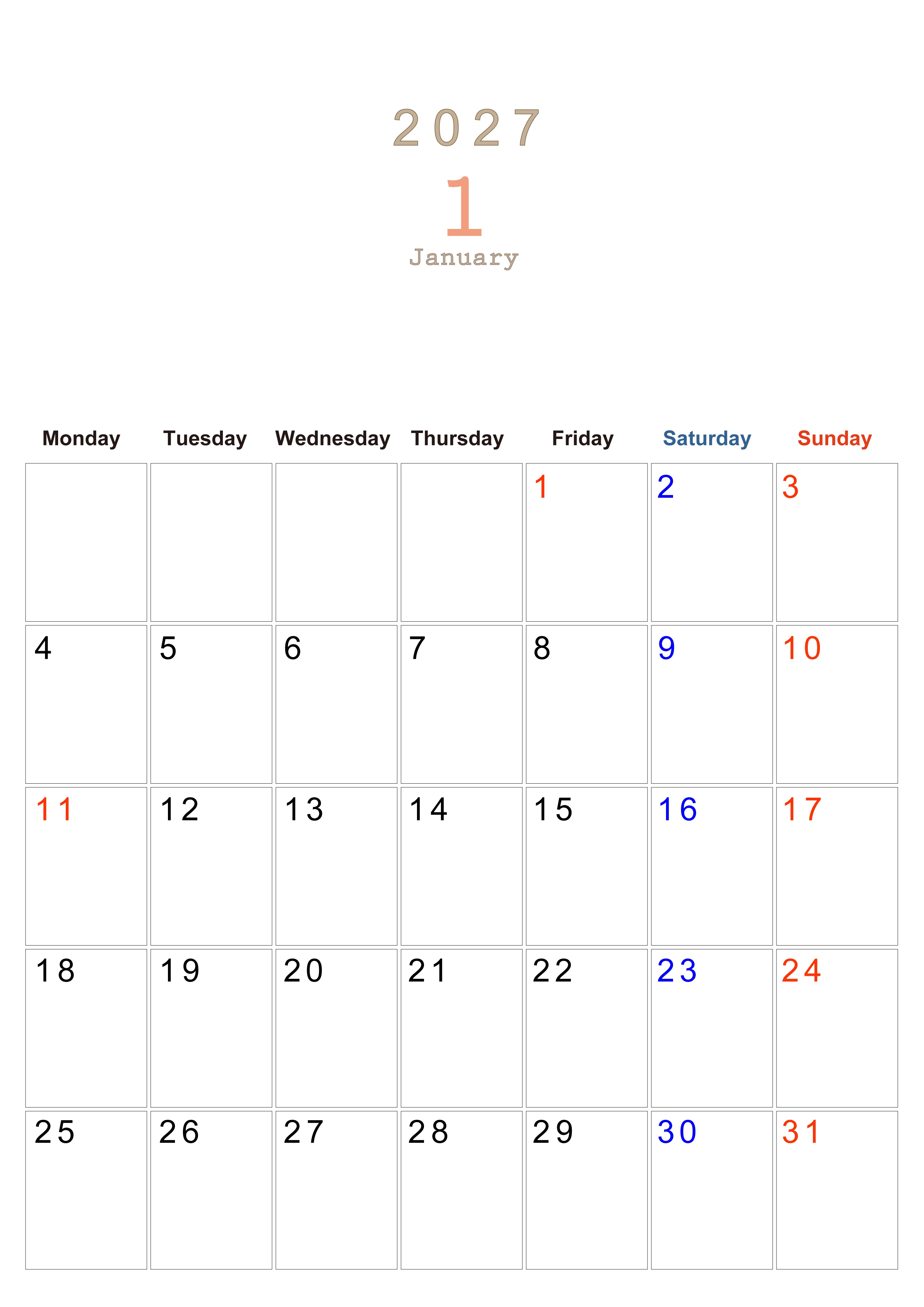 2027

1

January

| Monday | Tuesday | Wednesday | Thursday | Friday | Saturday | Sunday |
|---|---|---|---|---|---|---|
| | | | | 1 | 2 | 3 |
| 4 | 5 | 6 | 7 | 8 | 9 | 10 |
| 11 | 12 | 13 | 14 | 15 | 16 | 17 |
| 18 | 19 | 20 | 21 | 22 | 23 | 24 |
| 25 | 26 | 27 | 28 | 29 | 30 | 31 |